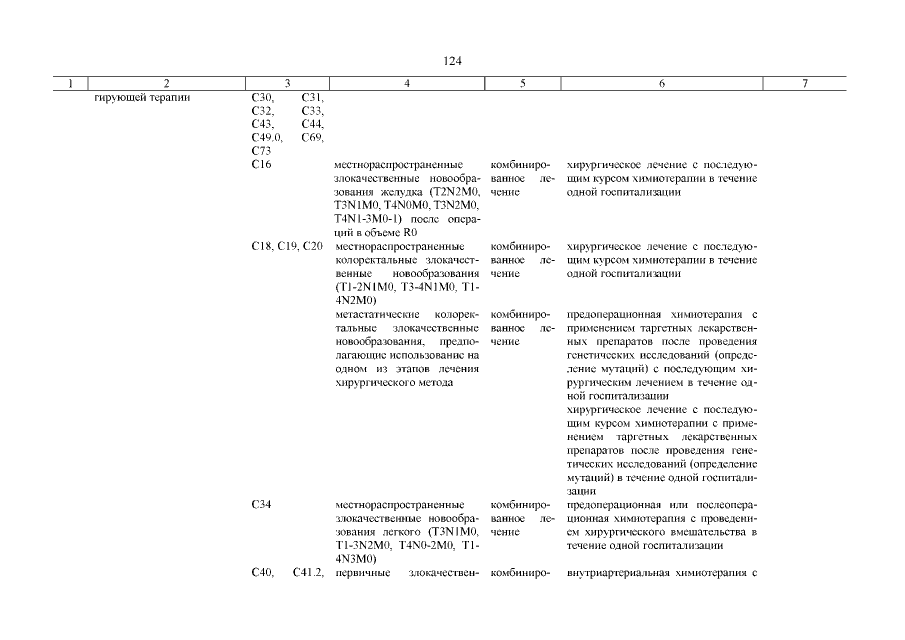 124

| 1 | 2 | 3 | 4 | 5 | 6 | 7 |
|---|---|---|---|---|---|---|
| | гирующей терапии | C30, C31, C32, C33, C43, C44, C49.0, C69, C73 | | | | |
| | | C16 | местнораспространенные злокачественные новообразования желудка (T2N2M0, T3N1M0, T4N0M0, T3N2M0, T4N1-3M0-1) после операций в объеме R0 | комбинированное лечение | хирургическое лечение с последующим курсом химиотерапии в течение одной госпитализации | |
| | | C18, C19, C20 | местнораспространенные колоректальные злокачественные новообразования (T1-2N1M0, T3-4N1M0, T1-4N2M0) | комбинированное лечение | хирургическое лечение с последующим курсом химиотерапии в течение одной госпитализации | |
| | | | метастатические колоректальные злокачественные новообразования, предполагающие использование на одном из этапов лечения хирургического метода | комбинированное лечение | предоперационная химиотерапия с применением таргетных лекарственных препаратов после проведения генетических исследований (определение мутаций) с последующим хирургическим лечением в течение одной госпитализации | |
| | | | | | хирургическое лечение с последующим курсом химиотерапии с применением таргетных лекарственных препаратов после проведения генетических исследований (определение мутаций) в течение одной госпитализации | |
| | | C34 | местнораспространенные злокачественные новообразования легкого (T3N1M0, T1-3N2M0, T4N0-2M0, T1-4N3M0) | комбинированное лечение | предоперационная или послеоперационная химиотерапия с проведением хирургического вмешательства в течение одной госпитализации | |
| | | C40, C41.2, | первичные злокачествен- | комбиниро- | внутриартериальная химиотерапия с | |